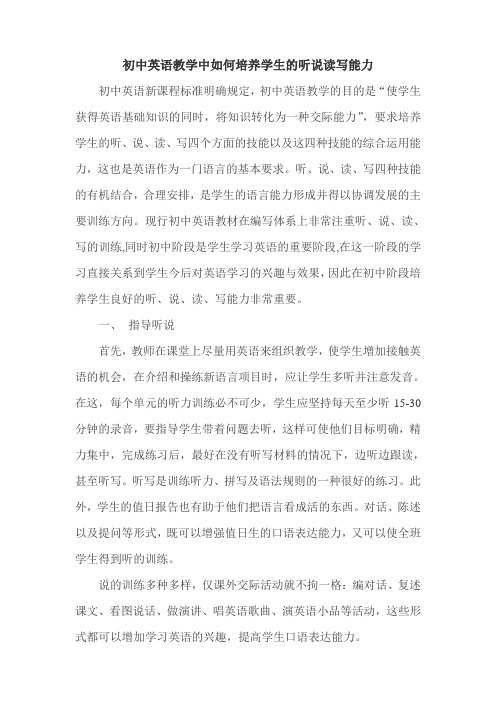 初中英语教学中如何培养学生的听说读写能力

初中英语新课程标准明确规定，初中英语教学的目的是“使学生获得英语基础知识的同时，将知识转化为一种交际能力”，要求培养学生的听、说、读、写四个方面的技能以及这四种技能的综合运用能力，这也是英语作为一门语言的基本要求。听、说、读、写四种技能的有机结合，合理安排，是学生的语言能力形成并得以协调发展的主要训练方向。现行初中英语教材在编写体系上非常注重听、说、读、写的训练,同时初中阶段是学生学习英语的重要阶段,在这一阶段的学习直接关系到学生今后对英语学习的兴趣与效果，因此在初中阶段培养学生良好的听、说、读、写能力非常重要。

一、 指导听说

首先，教师在课堂上尽量用英语来组织教学，使学生增加接触英语的机会，在介绍和操练新语言项目时，应让学生多听并注意发音。在这，每个单元的听力训练必不可少，学生应坚持每天至少听 15-30 分钟的录音，要指导学生带着问题去听，这样可使他们目标明确，精力集中，完成练习后，最好在没有听写材料的情况下，边听边跟读，甚至听写。听写是训练听力、拼写及语法规则的一种很好的练习。此外，学生的值日报告也有助于他们把语言看成活的东西。对话、陈述以及提问等形式，既可以增强值日生的口语表达能力，又可以使全班学生得到听的训练。

说的训练多种多样，仅课外交际活动就不拘一格：编对话、复述课文、看图说话、做演讲、唱英语歌曲、演英语小品等活动，这些形式都可以增加学习英语的兴趣，提高学生口语表达能力。